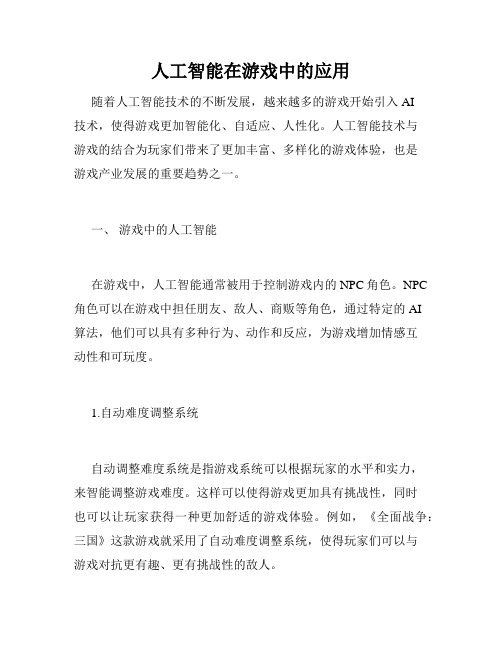 人工智能在游戏中的应用

随着人工智能技术的不断发展，越来越多的游戏开始引入 AI 技术，使得游戏更加智能化、自适应、人性化。人工智能技术与游戏的结合为玩家们带来了更加丰富、多样化的游戏体验，也是游戏产业发展的重要趋势之一。

一、 游戏中的人工智能

在游戏中，人工智能通常被用于控制游戏内的 NPC 角色。NPC 角色可以在游戏中担任朋友、敌人、商贩等角色，通过特定的 AI 算法，他们可以具有多种行为、动作和反应，为游戏增加情感互动性和可玩度。

1.自动难度调整系统

自动调整难度系统是指游戏系统可以根据玩家的水平和实力，来智能调整游戏难度。这样可以使得游戏更加具有挑战性，同时也可以让玩家获得一种更加舒适的游戏体验。例如，《全面战争：三国》这款游戏就采用了自动难度调整系统，使得玩家们可以与游戏对抗更有趣、更有挑战性的敌人。